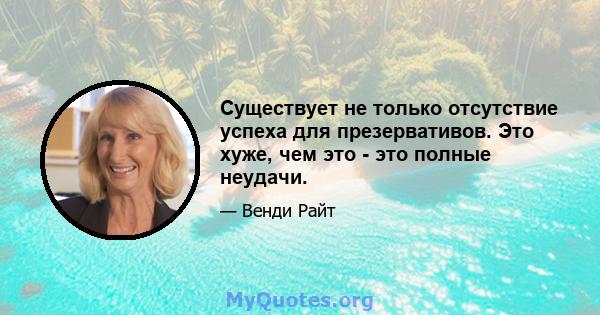 Существует не только отсутствие успеха для презервативов. Это хуже, чем это - это полные неудачи.

— Венди Райт

MyQuotes.org